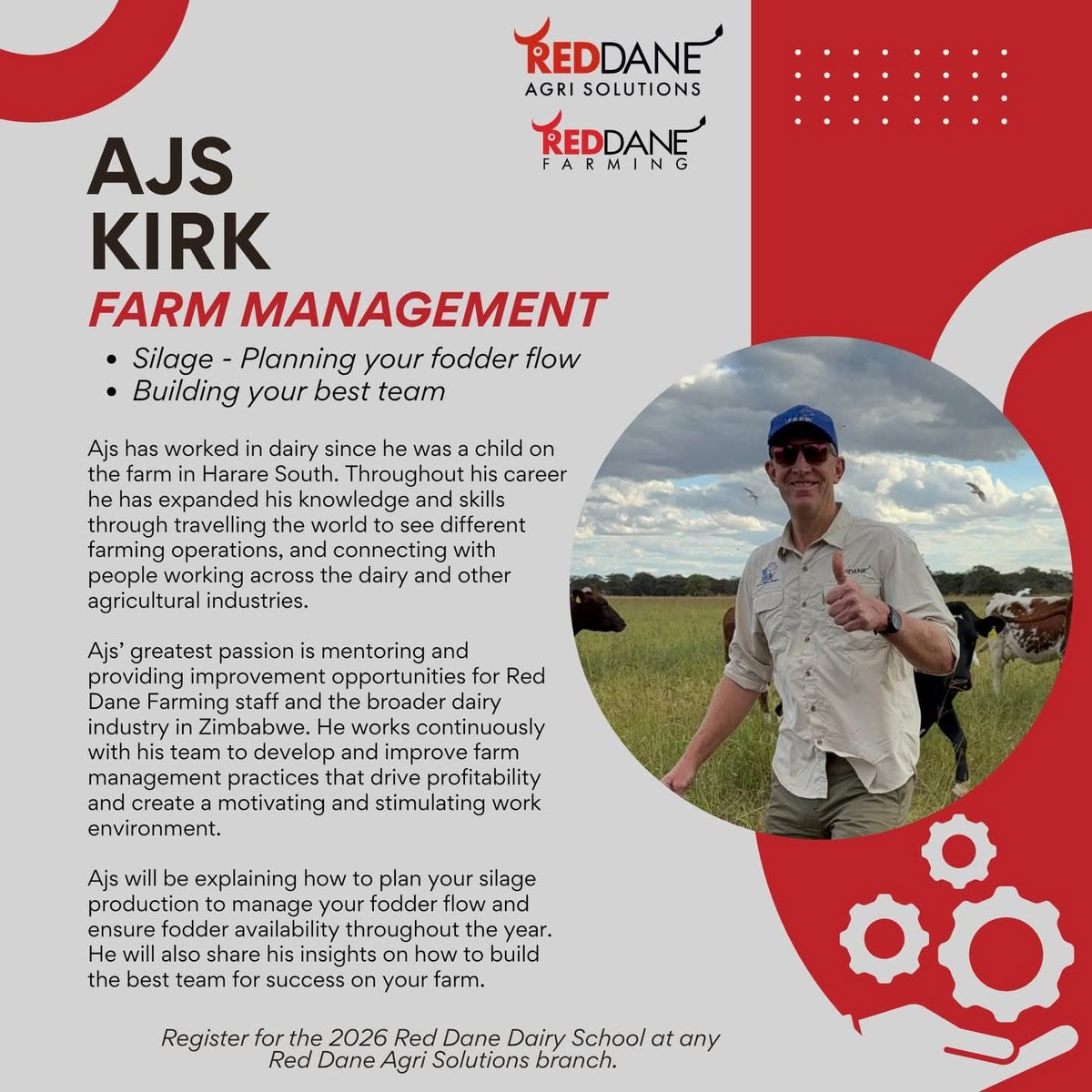 REDDANE
AGRI SOLUTIONS

REDDANE
FARMING

AJS
KIRK

FARM MANAGEMENT

• Silage - Planning your fodder flow
• Building your best team

Ajs has worked in dairy since he was a child on the farm in Harare South. Throughout his career he has expanded his knowledge and skills through travelling the world to see different farming operations, and connecting with people working across the dairy and other agricultural industries.

Ajs' greatest passion is mentoring and providing improvement opportunities for Red Dane Farming staff and the broader dairy industry in Zimbabwe. He works continuously with his team to develop and improve farm management practices that drive profitability and create a motivating and stimulating work environment.

Ajs will be explaining how to plan your silage production to manage your fodder flow and ensure fodder availability throughout the year. He will also share his insights on how to build the best team for success on your farm.

Register for the 2026 Red Dane Dairy School at any Red Dane Agri Solutions branch.